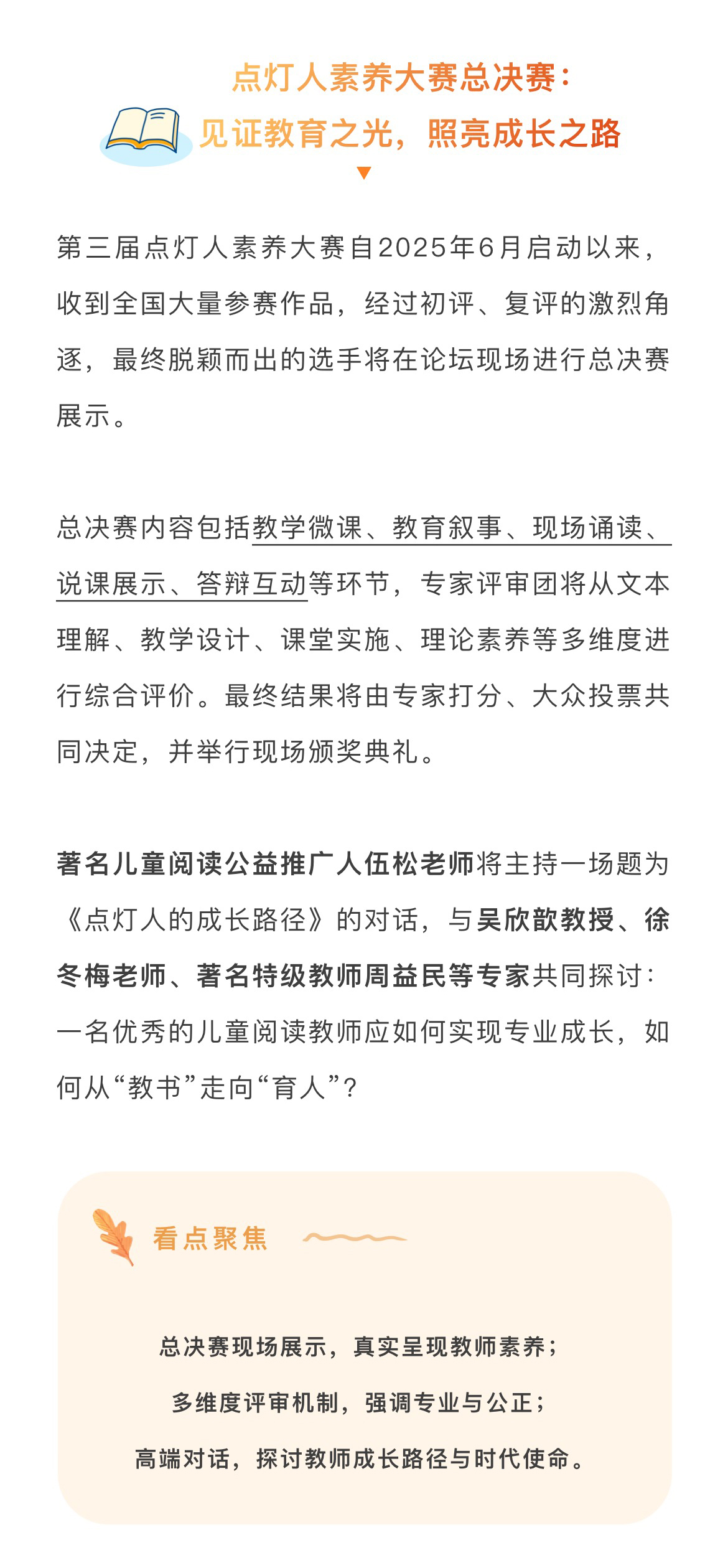 点灯人素养大赛总决赛：
见证教育之光，照亮成长之路

第三届点灯人素养大赛自2025年6月启动以来，收到全国大量参赛作品，经过初评、复评的激烈角逐，最终脱颖而出的选手将在论坛现场进行总决赛展示。

总决赛内容包括教学微课、教育叙事、现场诵读、说课展示、答辩互动等环节，专家评审团将从文本理解、教学设计、课堂实施、理论素养等多维度进行综合评价。最终结果将由专家打分、大众投票共同决定，并举行现场颁奖典礼。

著名儿童阅读公益推广人伍松老师将主持一场题为《点灯人的成长路径》的对话，与吴欣歆教授、徐冬梅老师、著名特级教师周益民等专家共同探讨：一名优秀的儿童阅读教师应如何实现专业成长，如何从“教书”走向“育人”？

看点聚焦

总决赛现场展示，真实呈现教师素养；
多维度评审机制，强调专业与公正；
高端对话，探讨教师成长路径与时代使命。